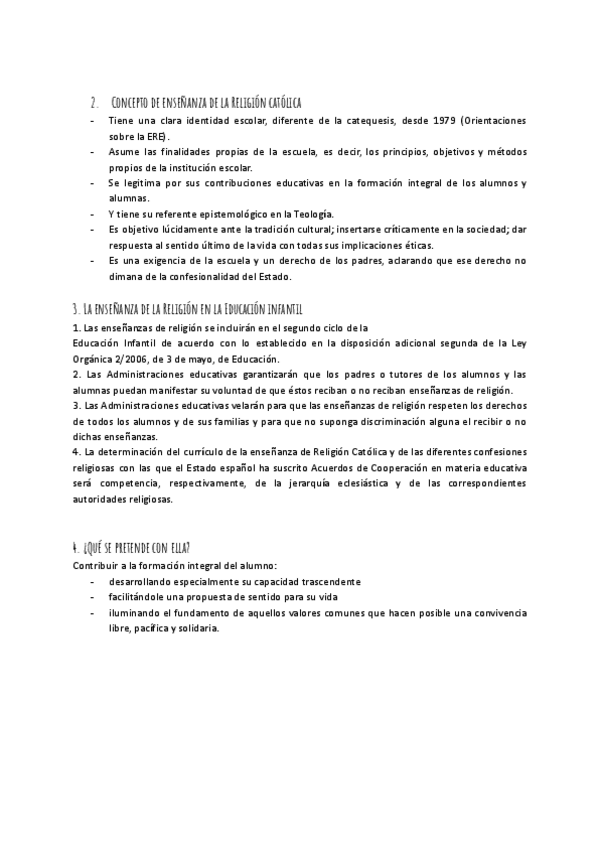 2. Concepto de enseñanza de la Religión católica

- Tiene una clara identidad escolar, diferente de la catequesis, desde 1979 (Orientaciones sobre la ERE).
- Asume las finalidades propias de la escuela, es decir, los principios, objetivos y métodos propios de la institución escolar.
- Se legitima por sus contribuciones educativas en la formación integral de los alumnos y alumnas.
- Y tiene su referente epistemológico en la Teología.
- Es objetivo lúcidamente ante la tradición cultural; insertarse críticamente en la sociedad; dar respuesta al sentido último de la vida con todas sus implicaciones éticas.
- Es una exigencia de la escuela y un derecho de los padres, aclarando que ese derecho no dimana de la confesionalidad del Estado.

3. La enseñanza de la Religión en la Educación infantil

1. Las enseñanzas de religión se incluirán en el segundo ciclo de la
Educación Infantil de acuerdo con lo establecido en la disposición adicional segunda de la Ley Orgánica 2/2006, de 3 de mayo, de Educación.
2. Las Administraciones educativas garantizarán que los padres o tutores de los alumnos y las alumnas puedan manifestar su voluntad de que éstos reciban o no reciban enseñanzas de religión.
3. Las Administraciones educativas velarán para que las enseñanzas de religión respeten los derechos de todos los alumnos y de sus familias y para que no suponga discriminación alguna el recibir o no dichas enseñanzas.
4. La determinación del currículo de la enseñanza de Religión Católica y de las diferentes confesiones religiosas con las que el Estado español ha suscrito Acuerdos de Cooperación en materia educativa será competencia, respectivamente, de la jerarquía eclesiástica y de las correspondientes autoridades religiosas.

4. ¿Qué se pretende con ella?

Contribuir a la formación integral del alumno:
- desarrollando especialmente su capacidad trascendente
- facilitándole una propuesta de sentido para su vida
- iluminando el fundamento de aquellos valores comunes que hacen posible una convivencia libre, pacífica y solidaria.